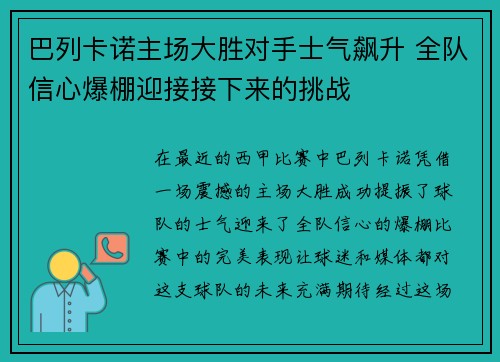 巴列卡诺主场大胜对手士气飙升 全队信心爆棚迎接接下来的挑战

在最近的西甲比赛中巴列卡诺凭借一场震撼的主场大胜成功提振了球队的士气迎来了全队信心的爆棚比赛中的完美表现让球迷和媒体都对这支球队的未来充满期待经过这场